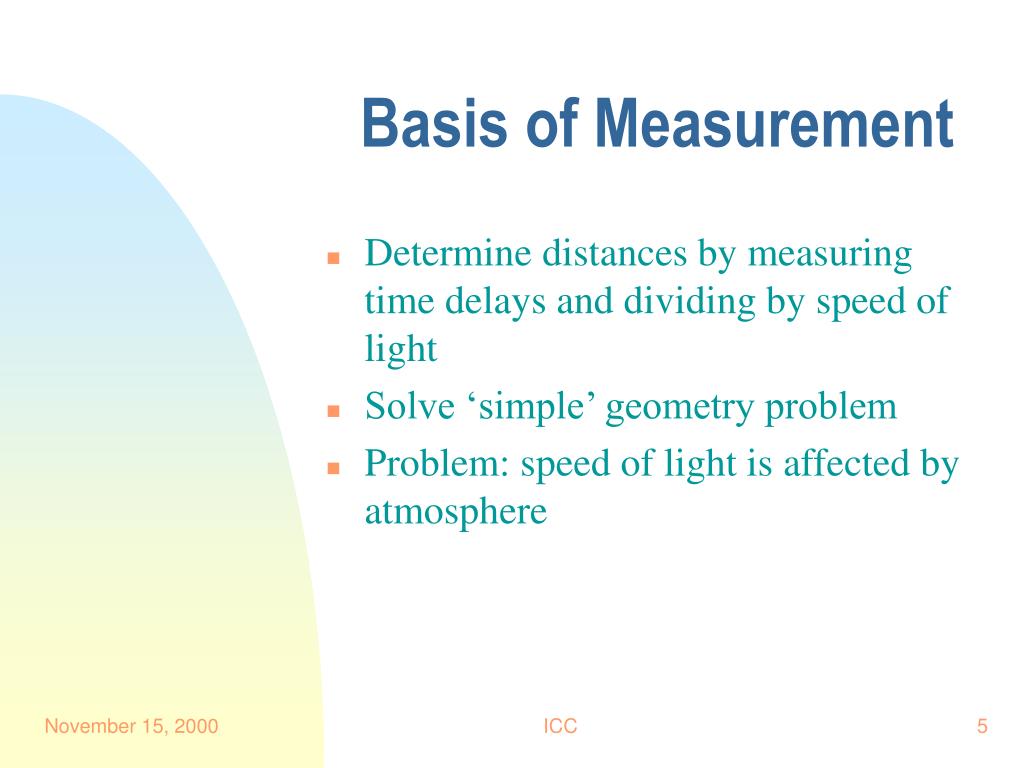 Basis of Measurement

- Determine distances by measuring time delays and dividing by speed of light
- Solve ‘simple’ geometry problem
- Problem: speed of light is affected by atmosphere

November 15, 2000

ICC

5